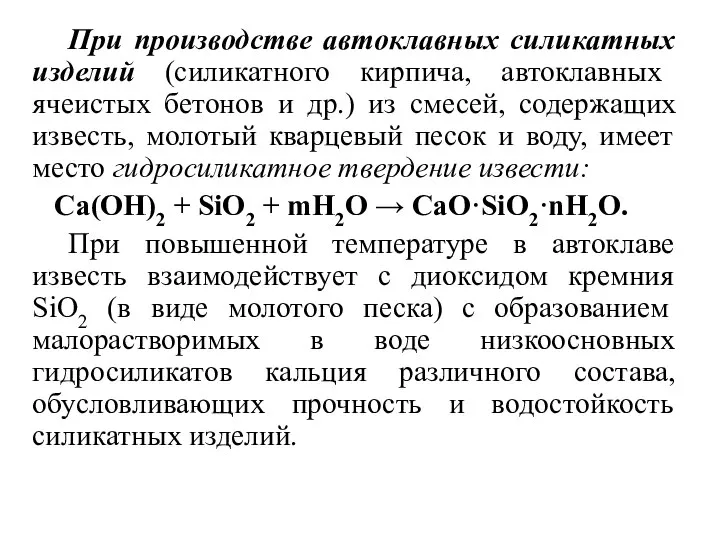 При производстве автоклавных силикатных изделий (силикатного кирпича, автоклавных ячеистых бетонов и др.) из смесей, содержащих известь, молотый кварцевый песок и воду, имеет место гидросиликатное твердение извести:

$Ca(OH)_2 + SiO_2 + mH_2O \rightarrow CaO \cdot SiO_2 \cdot nH_2O.$

При повышенной температуре в автоклаве известь взаимодействует с диоксидом кремния $SiO_2$ (в виде молотого песка) с образованием малорастворимых в воде низкоосновных гидросиликатов кальция различного состава, обусловливающих прочность и водостойкость силикатных изделий.